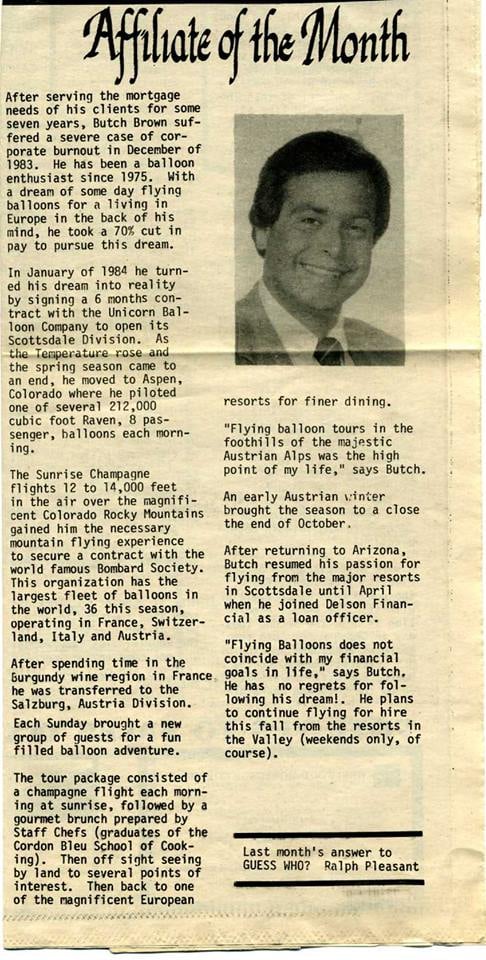 Affiliate of the Month

After serving the mortgage needs of his clients for some seven years, Butch Brown suffered a severe case of corporate burnout in December of 1983. He has been a balloon enthusiast since 1975. With a dream of some day flying balloons for a living in Europe in the back of his mind, he took a 70% cut in pay to pursue this dream.

In January of 1984 he turned his dream into reality by signing a 6 months contract with the Unicorn Balloon Company to open its Scottsdale Division. As the Temperature rose and the spring season came to an end, he moved to Aspen, Colorado where he piloted one of several 212,000 cubic foot Raven, 8 passenger, balloons each morning.

The Sunrise Champagne flights 12 to 14,000 feet in the air over the magnificent Colorado Rocky Mountains gained him the necessary mountain flying experience to secure a contract with the world famous Bombard Society. This organization has the largest fleet of balloons in the world, 36 this season, operating in France, Switzerland, Italy and Austria.

After spending time in the Burgundy wine region in France he was transferred to the Salzburg, Austria Division.

Each Sunday brought a new group of guests for a fun filled balloon adventure.

The tour package consisted of a champagne flight each morning at sunrise, followed by a gourmet brunch prepared by Staff Chefs (graduates of the Cordon Bleu School of Cooking). Then off sight seeing by land to several points of interest. Then back to one of the magnificent European resorts for finer dining.

"Flying balloon tours in the foothills of the majestic Austrian Alps was the high point of my life," says Butch.

An early Austrian winter brought the season to a close the end of October.

After returning to Arizona, Butch resumed his passion for flying from the major resorts in Scottsdale until April when he joined Delson Financial as a loan officer.

"Flying Balloons does not coincide with my financial goals in life," says Butch. He has no regrets for following his dream!. He plans to continue flying for hire this fall from the resorts in the Valley (weekends only, of course).

Last month's answer to GUESS WHO? Ralph Pleasant